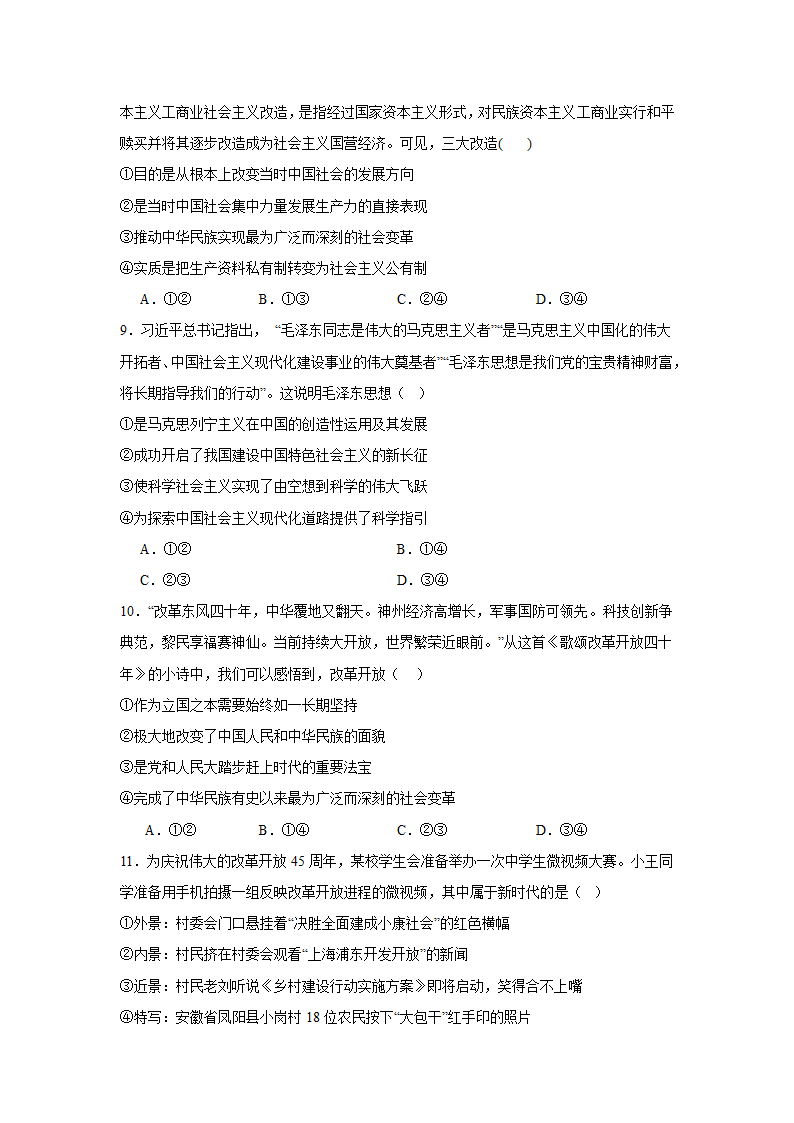 本主义工商业社会主义改造，是指经过国家资本主义形式，对民族资本主义工商业实行和平赎买并将其逐步改造成为社会主义国营经济。可见，三大改造(　　)

①目的是从根本上改变当时中国社会的发展方向

②是当时中国社会集中力量发展生产力的直接表现

③推动中华民族实现最为广泛而深刻的社会变革

④实质是把生产资料私有制转变为社会主义公有制

A．①②　　B．①③　　C．②④　　D．③④

9．习近平总书记指出，“毛泽东同志是伟大的马克思主义者”“是马克思主义中国化的伟大开拓者、中国社会主义现代化建设事业的伟大奠基者”“毛泽东思想是我们党的宝贵精神财富，将长期指导我们的行动”。这说明毛泽东思想（　）

①是马克思列宁主义在中国的创造性运用及其发展

②成功开启了我国建设中国特色社会主义的新长征

③使科学社会主义实现了由空想到科学的伟大飞跃

④为探索中国社会主义现代化道路提供了科学指引

A．①②　　B．①④

C．②③　　D．③④

10．“改革东风四十年，中华覆地又翻天。神州经济高增长，军事国防可领先。科技创新争典范，黎民享福赛神仙。当前持续大开放，世界繁荣近眼前。”从这首《歌颂改革开放四十年》的小诗中，我们可以感悟到，改革开放（　）

①作为立国之本需要始终如一长期坚持

②极大地改变了中国人民和中华民族的面貌

③是党和人民大踏步赶上时代的重要法宝

④完成了中华民族有史以来最为广泛而深刻的社会变革

A．①②　　B．①④　　C．②③　　D．③④

11．为庆祝伟大的改革开放45周年，某校学生会准备举办一次中学生微视频大赛。小王同学准备用手机拍摄一组反映改革开放进程的微视频，其中属于新时代的是（　）

①外景：村委会门口悬挂着“决胜全面建成小康社会”的红色横幅

②内景：村民挤在村委会观看“上海浦东开发开放”的新闻

③近景：村民老刘听说《乡村建设行动实施方案》即将启动，笑得合不上嘴

④特写：安徽省凤阳县小岗村18位农民按下“大包干”红手印的照片